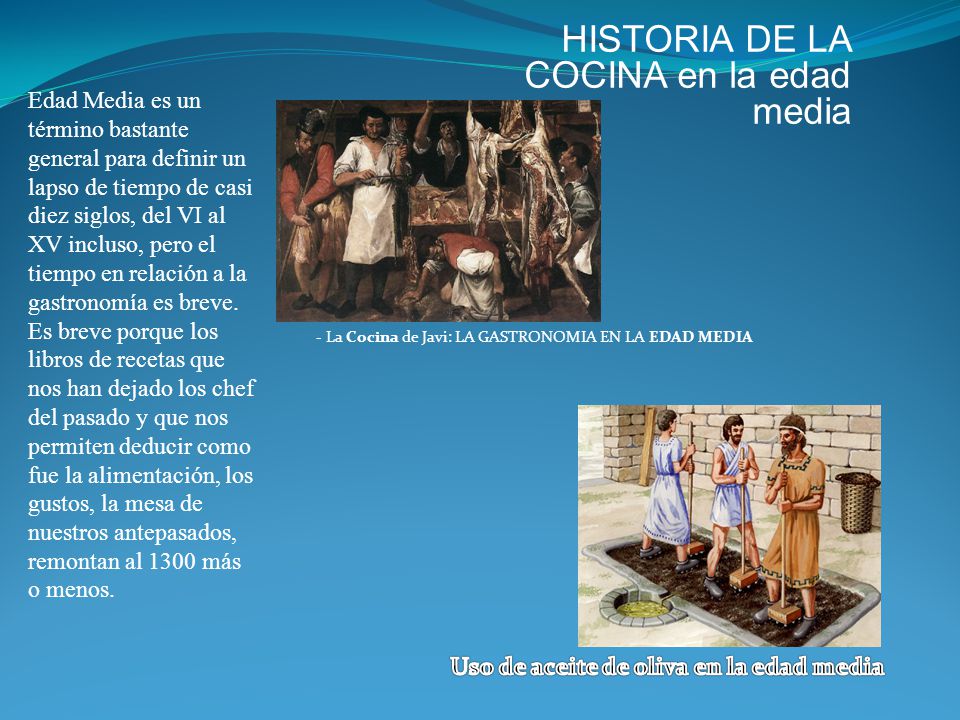 HISTORIA DE LA COCINA en la edad media

Edad Media es un término bastante general para definir un lapso de tiempo de casi diez siglos, del VI al XV incluso, pero el tiempo en relación a la gastronomía es breve. Es breve porque los libros de recetas que nos han dejado los chef del pasado y que nos permiten deducir como fue la alimentación, los gustos, la mesa de nuestros antepasados, remontan al 1300 más o menos.

- La Cocina de Javi: LA GASTRONOMIA EN LA EDAD MEDIA

Uso de aceite de oliva en la edad media